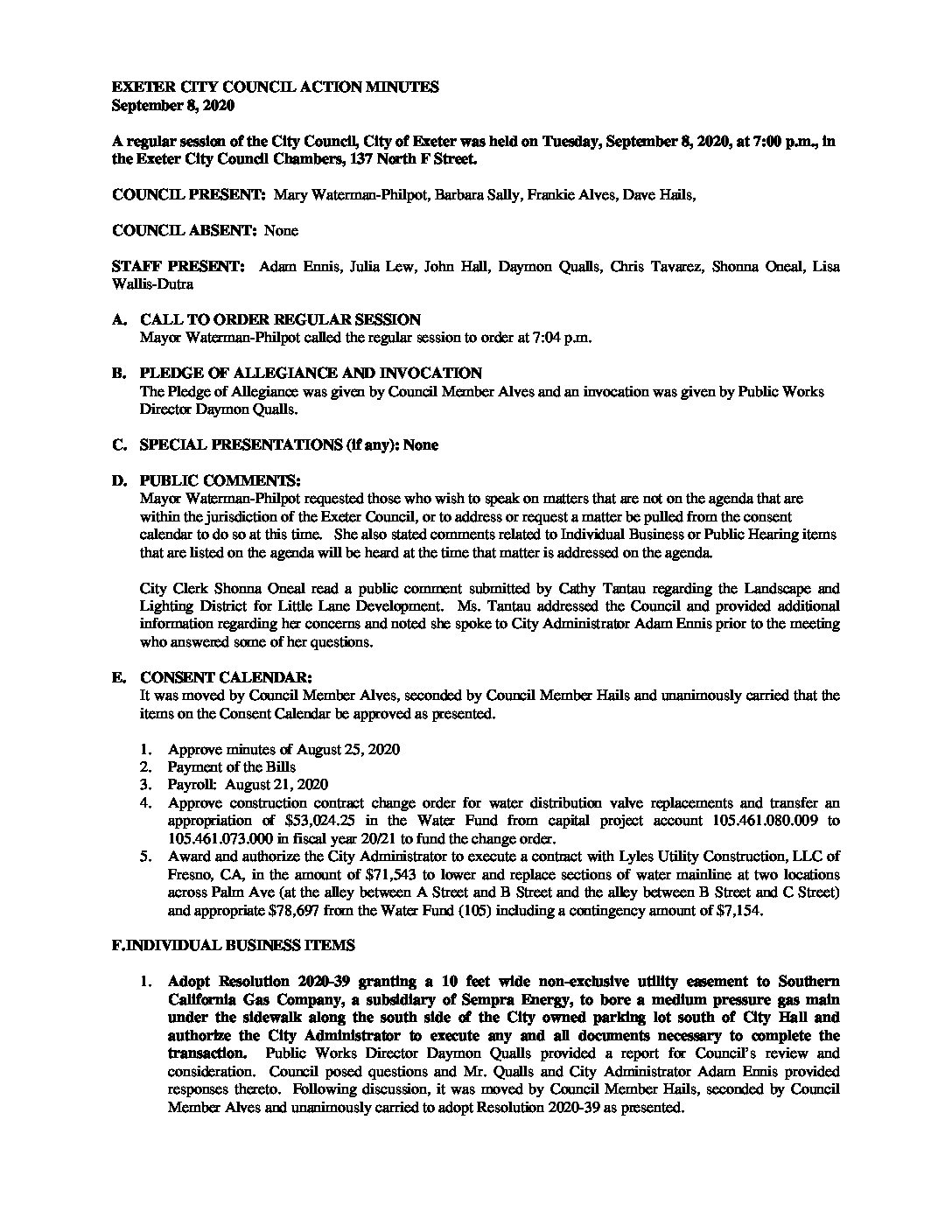 EXETER CITY COUNCIL ACTION MINUTES
September 8, 2020

A regular session of the City Council, City of Exeter was held on Tuesday, September 8, 2020, at 7:00 p.m., in the Exeter City Council Chambers, 137 North F Street.

COUNCIL PRESENT: Mary Waterman-Philpot, Barbara Sally, Frankie Alves, Dave Hails,

COUNCIL ABSENT: None

STAFF PRESENT: Adam Ennis, Julia Lew, John Hall, Daymon Qualls, Chris Tavarez, Shonna Oneal, Lisa Wallis-Dutra

A. CALL TO ORDER REGULAR SESSION
Mayor Waterman-Philpot called the regular session to order at 7:04 p.m.

B. PLEDGE OF ALLEGIANCE AND INVOCATION
The Pledge of Allegiance was given by Council Member Alves and an invocation was given by Public Works Director Daymon Qualls.

C. SPECIAL PRESENTATIONS (if any): None

D. PUBLIC COMMENTS:
Mayor Waterman-Philpot requested those who wish to speak on matters that are not on the agenda that are within the jurisdiction of the Exeter Council, or to address or request a matter be pulled from the consent calendar to do so at this time. She also stated comments related to Individual Business or Public Hearing items that are listed on the agenda will be heard at the time that matter is addressed on the agenda.

City Clerk Shonna Oneal read a public comment submitted by Cathy Tantau regarding the Landscape and Lighting District for Little Lane Development. Ms. Tantau addressed the Council and provided additional information regarding her concerns and noted she spoke to City Administrator Adam Ennis prior to the meeting who answered some of her questions.

E. CONSENT CALENDAR:
It was moved by Council Member Alves, seconded by Council Member Hails and unanimously carried that the items on the Consent Calendar be approved as presented.

1. Approve minutes of August 25, 2020
2. Payment of the Bills
3. Payroll: August 21, 2020
4. Approve construction contract change order for water distribution valve replacements and transfer an appropriation of $53,024.25 in the Water Fund from capital project account 105.461.080.009 to 105.461.073.000 in fiscal year 20/21 to fund the change order.
5. Award and authorize the City Administrator to execute a contract with Lyles Utility Construction, LLC of Fresno, CA, in the amount of $71,543 to lower and replace sections of water mainline at two locations across Palm Ave (at the alley between A Street and B Street and the alley between B Street and C Street) and appropriate $78,697 from the Water Fund (105) including a contingency amount of $7,154.

F.INDIVIDUAL BUSINESS ITEMS

1. Adopt Resolution 2020-39 granting a 10 feet wide non-exclusive utility easement to Southern California Gas Company, a subsidiary of Sempra Energy, to bore a medium pressure gas main under the sidewalk along the south side of the City owned parking lot south of City Hall and authorize the City Administrator to execute any and all documents necessary to complete the transaction. Public Works Director Daymon Qualls provided a report for Council's review and consideration. Council posed questions and Mr. Qualls and City Administrator Adam Ennis provided responses thereto. Following discussion, it was moved by Council Member Hails, seconded by Council Member Alves and unanimously carried to adopt Resolution 2020-39 as presented.